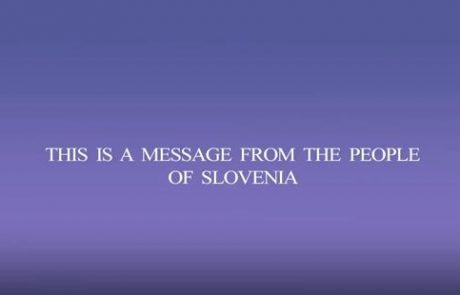 THIS IS A MESSAGE FROM THE PEOPLE OF SLOVENIA